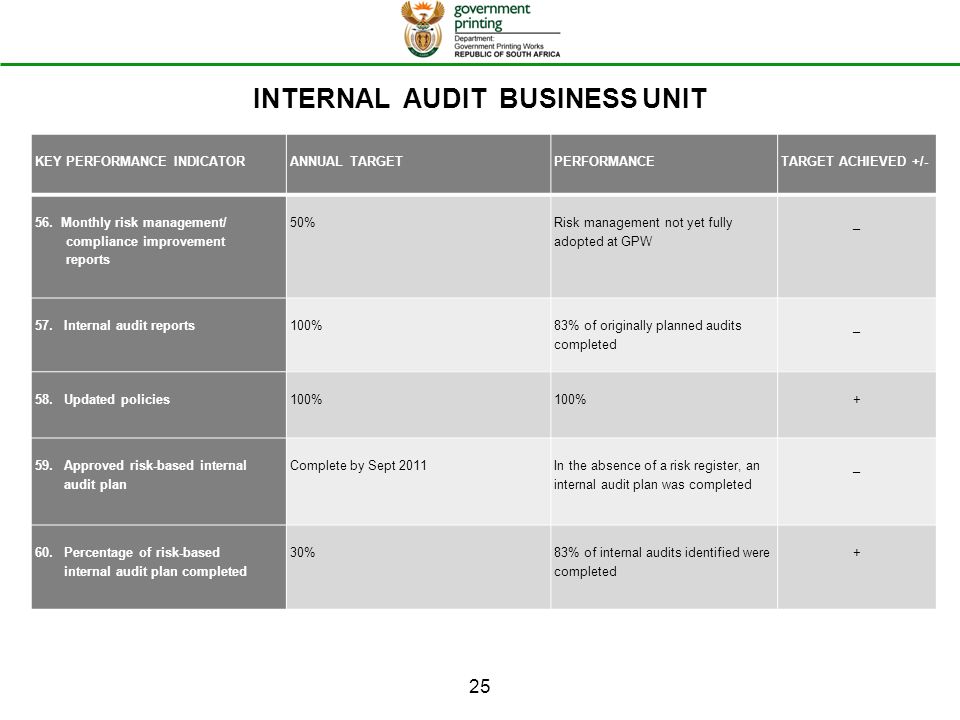 government printing
Department:
Government Printing Works
REPUBLIC OF SOUTH AFRICA

INTERNAL AUDIT BUSINESS UNIT

| KEY PERFORMANCE INDICATOR | ANNUAL TARGET | PERFORMANCE | TARGET ACHIEVED +/- |
|---|---|---|---|
| 56. Monthly risk management/ compliance improvement reports | 50% | Risk management not yet fully adopted at GPW | _ |
| 57. Internal audit reports | 100% | 83% of originally planned audits completed | _ |
| 58. Updated policies | 100% | 100% | + |
| 59. Approved risk-based internal audit plan | Complete by Sept 2011 | In the absence of a risk register, an internal audit plan was completed | _ |
| 60. Percentage of risk-based internal audit plan completed | 30% | 83% of internal audits identified were completed | + |

25